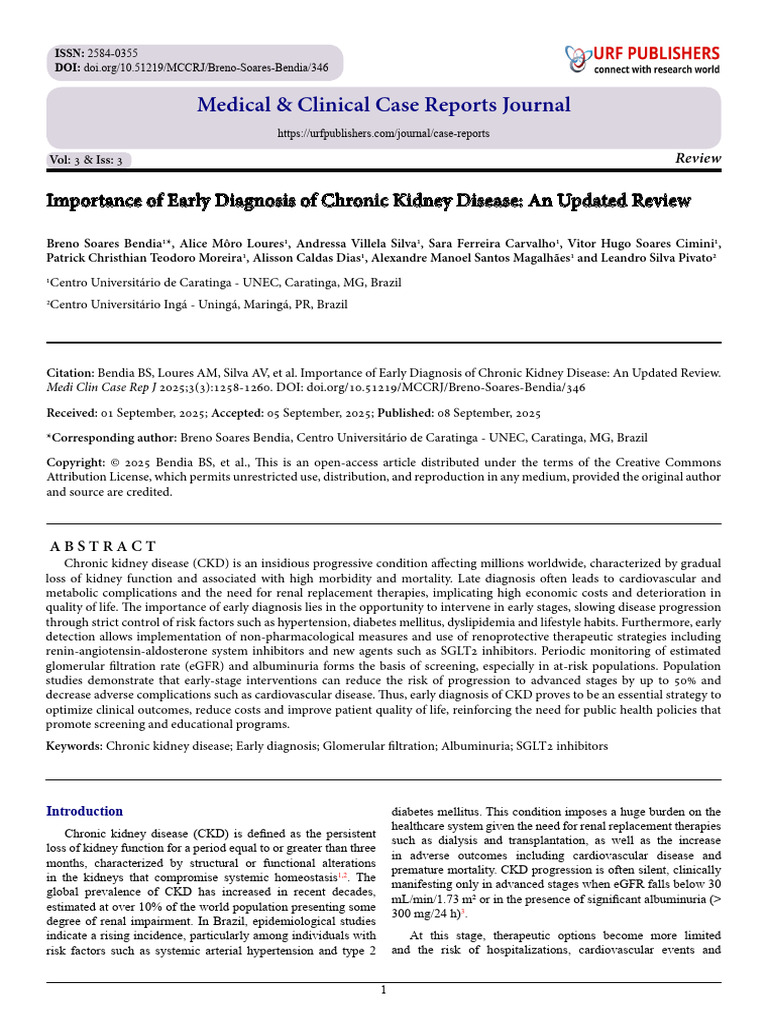 ISSN: 2584-0355
DOI: doi.org/10.51219/MCCRJ/Breno-Soares-Bendia/346

URF PUBLISHERS
connect with research world

Medical & Clinical Case Reports Journal

https://urfpublishers.com/journal/case-reports

Vol: 3 & Iss: 3

Review

Importance of Early Diagnosis of Chronic Kidney Disease: An Updated Review

Breno Soares Bendia$^{1*}$, Alice Môro Loures$^{1}$, Andressa Villela Silva$^{1}$, Sara Ferreira Carvalho$^{1}$, Vitor Hugo Soares Cimini$^{1}$, Patrick Christhian Teodoro Moreira$^{1}$, Alisson Caldas Dias$^{1}$, Alexandre Manoel Santos Magalhães$^{1}$ and Leandro Silva Pivato$^{2}$

$^{1}$Centro Universitário de Caratinga - UNEC, Caratinga, MG, Brazil

$^{2}$Centro Universitário Ingá - Uningá, Maringá, PR, Brazil

Citation: Bendia BS, Loures AM, Silva AV, et al. Importance of Early Diagnosis of Chronic Kidney Disease: An Updated Review. Medi Clin Case Rep J 2025;3(3):1258-1260. DOI: doi.org/10.51219/MCCRJ/Breno-Soares-Bendia/346

Received: 01 September, 2025; Accepted: 05 September, 2025; Published: 08 September, 2025

*Corresponding author: Breno Soares Bendia, Centro Universitário de Caratinga - UNEC, Caratinga, MG, Brazil

Copyright: © 2025 Bendia BS, et al., This is an open-access article distributed under the terms of the Creative Commons Attribution License, which permits unrestricted use, distribution, and reproduction in any medium, provided the original author and source are credited.

A B S T R A C T

Chronic kidney disease (CKD) is an insidious progressive condition affecting millions worldwide, characterized by gradual loss of kidney function and associated with high morbidity and mortality. Late diagnosis often leads to cardiovascular and metabolic complications and the need for renal replacement therapies, implicating high economic costs and deterioration in quality of life. The importance of early diagnosis lies in the opportunity to intervene in early stages, slowing disease progression through strict control of risk factors such as hypertension, diabetes mellitus, dyslipidemia and lifestyle habits. Furthermore, early detection allows implementation of non-pharmacological measures and use of renoprotective therapeutic strategies including renin-angiotensin-aldosterone system inhibitors and new agents such as SGLT2 inhibitors. Periodic monitoring of estimated glomerular filtration rate (eGFR) and albuminuria forms the basis of screening, especially in at-risk populations. Population studies demonstrate that early-stage interventions can reduce the risk of progression to advanced stages by up to 50% and decrease adverse complications such as cardiovascular disease. Thus, early diagnosis of CKD proves to be an essential strategy to optimize clinical outcomes, reduce costs and improve patient quality of life, reinforcing the need for public health policies that promote screening and educational programs.

Keywords: Chronic kidney disease; Early diagnosis; Glomerular filtration; Albuminuria; SGLT2 inhibitors

Introduction

Chronic kidney disease (CKD) is defined as the persistent loss of kidney function for a period equal to or greater than three months, characterized by structural or functional alterations in the kidneys that compromise systemic homeostasis$^{1,2}$. The global prevalence of CKD has increased in recent decades, estimated at over 10% of the world population presenting some degree of renal impairment. In Brazil, epidemiological studies indicate a rising incidence, particularly among individuals with risk factors such as systemic arterial hypertension and type 2 diabetes mellitus. This condition imposes a huge burden on the healthcare system given the need for renal replacement therapies such as dialysis and transplantation, as well as the increase in adverse outcomes including cardiovascular disease and premature mortality. CKD progression is often silent, clinically manifesting only in advanced stages when eGFR falls below 30 mL/min/1.73 m² or in the presence of significant albuminuria (> 300 mg/24 h)$^{3}$.

At this stage, therapeutic options become more limited and the risk of hospitalizations, cardiovascular events and

1